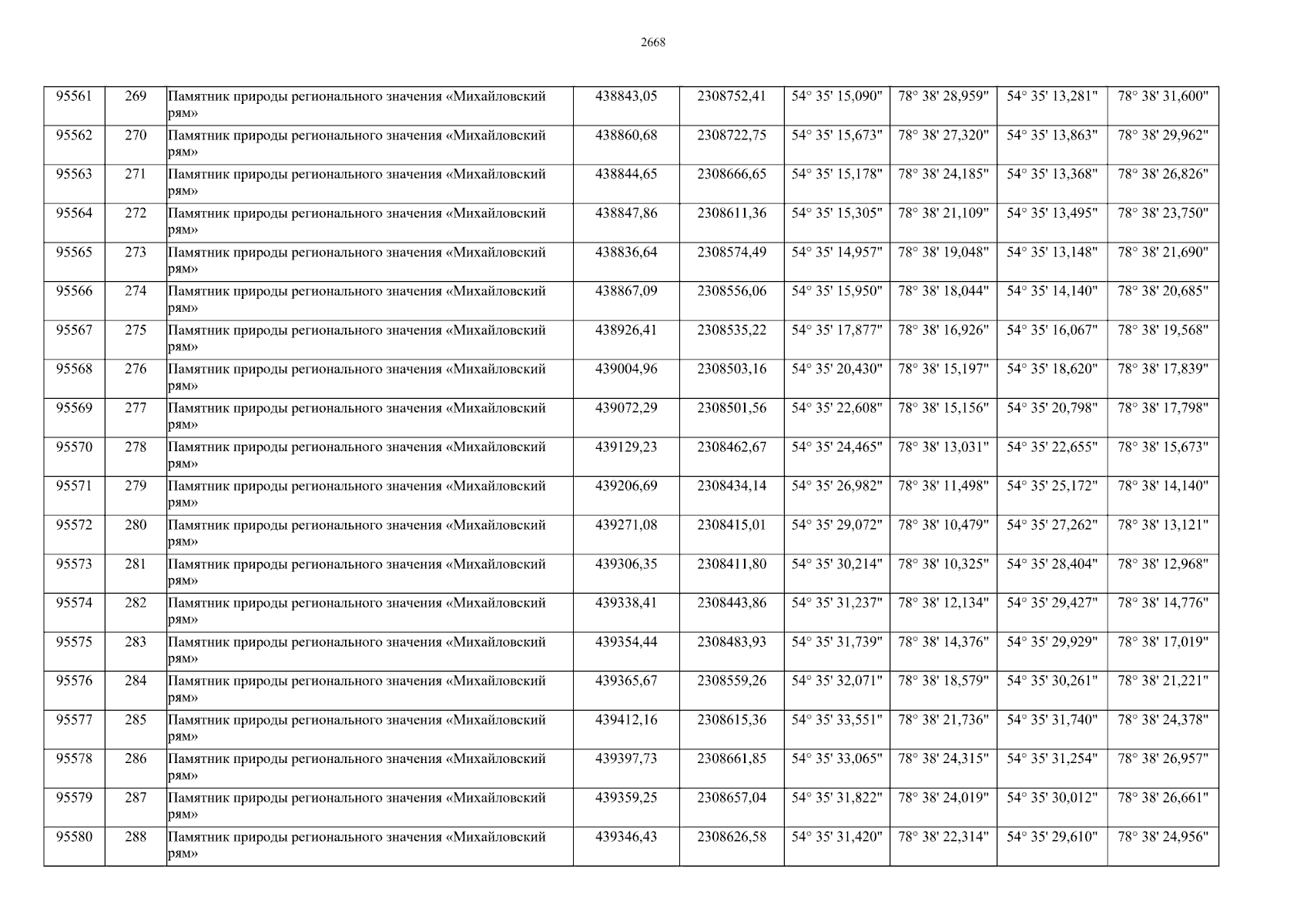 2668

| 95561 | 269 | Памятник природы регионального значения «Михайловский рям» | 438843,05 | 2308752,41 | 54° 35' 15,090" | 78° 38' 28,959" | 54° 35' 13,281" | 78° 38' 31,600" |
|---|---|---|---|---|---|---|---|---|
| 95562 | 270 | Памятник природы регионального значения «Михайловский рям» | 438860,68 | 2308722,75 | 54° 35' 15,673" | 78° 38' 27,320" | 54° 35' 13,863" | 78° 38' 29,962" |
| 95563 | 271 | Памятник природы регионального значения «Михайловский рям» | 438844,65 | 2308666,65 | 54° 35' 15,178" | 78° 38' 24,185" | 54° 35' 13,368" | 78° 38' 26,826" |
| 95564 | 272 | Памятник природы регионального значения «Михайловский рям» | 438847,86 | 2308611,36 | 54° 35' 15,305" | 78° 38' 21,109" | 54° 35' 13,495" | 78° 38' 23,750" |
| 95565 | 273 | Памятник природы регионального значения «Михайловский рям» | 438836,64 | 2308574,49 | 54° 35' 14,957" | 78° 38' 19,048" | 54° 35' 13,148" | 78° 38' 21,690" |
| 95566 | 274 | Памятник природы регионального значения «Михайловский рям» | 438867,09 | 2308556,06 | 54° 35' 15,950" | 78° 38' 18,044" | 54° 35' 14,140" | 78° 38' 20,685" |
| 95567 | 275 | Памятник природы регионального значения «Михайловский рям» | 438926,41 | 2308535,22 | 54° 35' 17,877" | 78° 38' 16,926" | 54° 35' 16,067" | 78° 38' 19,568" |
| 95568 | 276 | Памятник природы регионального значения «Михайловский рям» | 439004,96 | 2308503,16 | 54° 35' 20,430" | 78° 38' 15,197" | 54° 35' 18,620" | 78° 38' 17,839" |
| 95569 | 277 | Памятник природы регионального значения «Михайловский рям» | 439072,29 | 2308501,56 | 54° 35' 22,608" | 78° 38' 15,156" | 54° 35' 20,798" | 78° 38' 17,798" |
| 95570 | 278 | Памятник природы регионального значения «Михайловский рям» | 439129,23 | 2308462,67 | 54° 35' 24,465" | 78° 38' 13,031" | 54° 35' 22,655" | 78° 38' 15,673" |
| 95571 | 279 | Памятник природы регионального значения «Михайловский рям» | 439206,69 | 2308434,14 | 54° 35' 26,982" | 78° 38' 11,498" | 54° 35' 25,172" | 78° 38' 14,140" |
| 95572 | 280 | Памятник природы регионального значения «Михайловский рям» | 439271,08 | 2308415,01 | 54° 35' 29,072" | 78° 38' 10,479" | 54° 35' 27,262" | 78° 38' 13,121" |
| 95573 | 281 | Памятник природы регионального значения «Михайловский рям» | 439306,35 | 2308411,80 | 54° 35' 30,214" | 78° 38' 10,325" | 54° 35' 28,404" | 78° 38' 12,968" |
| 95574 | 282 | Памятник природы регионального значения «Михайловский рям» | 439338,41 | 2308443,86 | 54° 35' 31,237" | 78° 38' 12,134" | 54° 35' 29,427" | 78° 38' 14,776" |
| 95575 | 283 | Памятник природы регионального значения «Михайловский рям» | 439354,44 | 2308483,93 | 54° 35' 31,739" | 78° 38' 14,376" | 54° 35' 29,929" | 78° 38' 17,019" |
| 95576 | 284 | Памятник природы регионального значения «Михайловский рям» | 439365,67 | 2308559,26 | 54° 35' 32,071" | 78° 38' 18,579" | 54° 35' 30,261" | 78° 38' 21,221" |
| 95577 | 285 | Памятник природы регионального значения «Михайловский рям» | 439412,16 | 2308615,36 | 54° 35' 33,551" | 78° 38' 21,736" | 54° 35' 31,740" | 78° 38' 24,378" |
| 95578 | 286 | Памятник природы регионального значения «Михайловский рям» | 439397,73 | 2308661,85 | 54° 35' 33,065" | 78° 38' 24,315" | 54° 35' 31,254" | 78° 38' 26,957" |
| 95579 | 287 | Памятник природы регионального значения «Михайловский рям» | 439359,25 | 2308657,04 | 54° 35' 31,822" | 78° 38' 24,019" | 54° 35' 30,012" | 78° 38' 26,661" |
| 95580 | 288 | Памятник природы регионального значения «Михайловский рям» | 439346,43 | 2308626,58 | 54° 35' 31,420" | 78° 38' 22,314" | 54° 35' 29,610" | 78° 38' 24,956" |